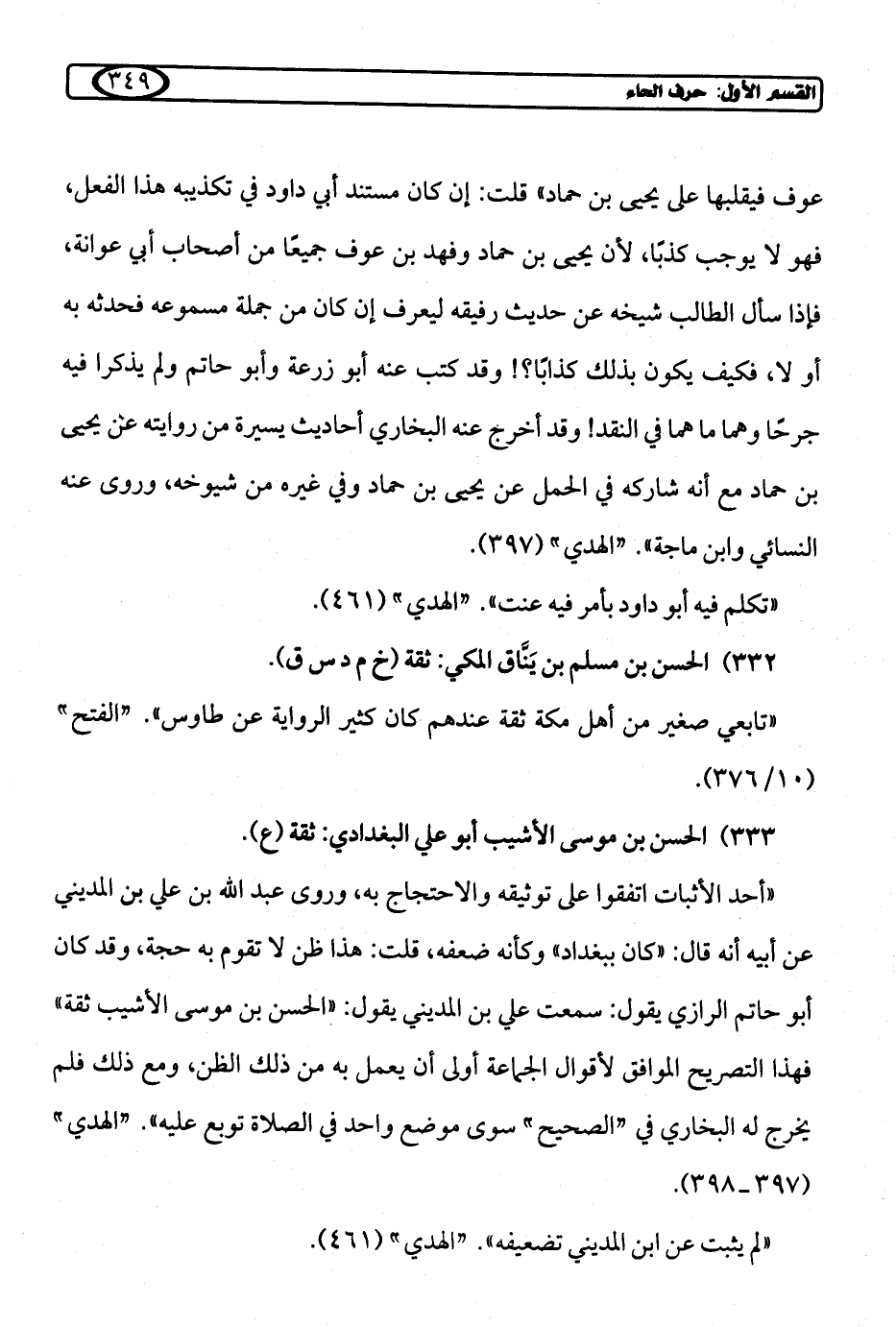 القسم الأول: حرف الحاء ٣٤٩

عوف فيقلبها على يحيى بن حماد» قلت: إن كان مستند أبي داود في تكذيبه هذا الفعل، فهو لا يوجب كذبًا، لأن يحيى بن حماد وفهد بن عوف جميعًا من أصحاب أبي عوانة، فإذا سأل الطالب شيخه عن حديث رفيقه ليعرف إن كان من جملة مسموعه فحدثه به أو لا، فكيف يكون بذلك كذابًا؟! وقد كتب عنه أبو زرعة وأبو حاتم ولم يذكرا فيه جرحًا وهما ما هما في النقد! وقد أخرج عنه البخاري أحاديث يسيرة من روايته عن يحيى بن حماد مع أنه شاركه في الحمل عن يحيى بن حماد وفي غيره من شيوخه، وروى عنه النسائي وابن ماجة». "الهدي" (٣٩٧).

«تكلم فيه أبو داود بأمر فيه عنت». "الهدي" (٤٦١).

٣٣٢) الحسن بن مسلم بن يَنَّاق المكي: ثقة (خ م د س ق).

«تابعي صغير من أهل مكة ثقة عندهم كان كثير الرواية عن طاوس». "الفتح" (١٠/ ٣٧٦).

٣٣٣) الحسن بن موسى الأشيب أبو علي البغدادي: ثقة (ع).

«أحد الأثبات اتفقوا على توثيقه والاحتجاج به، وروى عبد الله بن علي بن المديني عن أبيه أنه قال: «كان ببغداد» وكأنه ضعفه، قلت: هذا ظن لا تقوم به حجة، وقد كان أبو حاتم الرازي يقول: سمعت علي بن المديني يقول: «الحسن بن موسى الأشيب ثقة» فهذا التصريح الموافق لأقوال الجماعة أولى أن يعمل به من ذلك الظن، ومع ذلك فلم يخرج له البخاري في "الصحيح" سوى موضع واحد في الصلاة توبع عليه». "الهدي" (٣٩٧_٣٩٨).

«لم يثبت عن ابن المديني تضعيفه». "الهدي" (٤٦١).